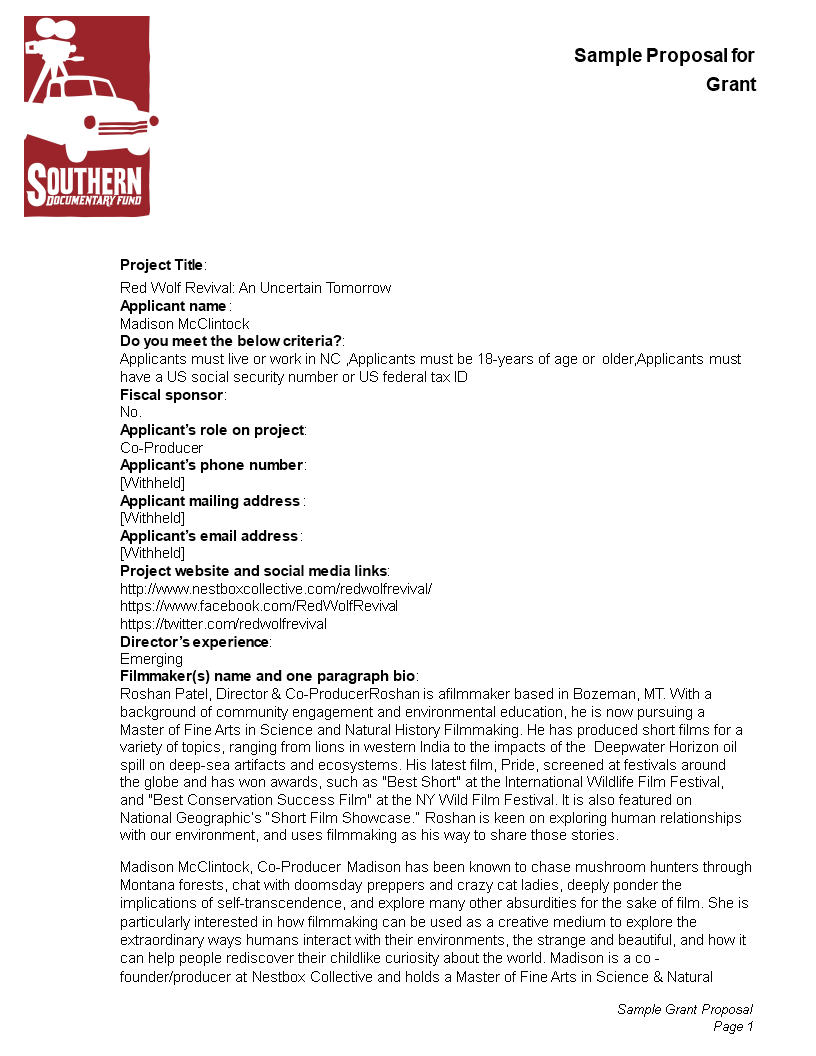 SOUTHERN
DOCUMENTARY FUND

Sample Proposal for Grant

Project Title:
Red Wolf Revival: An Uncertain Tomorrow
Applicant name:
Madison McClintock
Do you meet the below criteria?:
Applicants must live or work in NC ,Applicants must be 18-years of age or older,Applicants must have a US social security number or US federal tax ID
Fiscal sponsor:
No.
Applicant's role on project:
Co-Producer
Applicant's phone number:
[Withheld]
Applicant mailing address:
[Withheld]
Applicant's email address:
[Withheld]
Project website and social media links:
http://www.nestboxcollective.com/redwolfrevival/
https://www.facebook.com/RedWolfRevival
https://twitter.com/redwolfrevival
Director's experience:
Emerging
Filmmaker(s) name and one paragraph bio:
Roshan Patel, Director & Co-ProducerRoshan is afilmmaker based in Bozeman, MT. With a background of community engagement and environmental education, he is now pursuing a Master of Fine Arts in Science and Natural History Filmmaking. He has produced short films for a variety of topics, ranging from lions in western India to the impacts of the Deepwater Horizon oil spill on deep-sea artifacts and ecosystems. His latest film, Pride, screened at festivals around the globe and has won awards, such as "Best Short" at the International Wildlife Film Festival, and "Best Conservation Success Film" at the NY Wild Film Festival. It is also featured on National Geographic's "Short Film Showcase." Roshan is keen on exploring human relationships with our environment, and uses filmmaking as his way to share those stories.

Madison McClintock, Co-Producer Madison has been known to chase mushroom hunters through Montana forests, chat with doomsday preppers and crazy cat ladies, deeply ponder the implications of self-transcendence, and explore many other absurdities for the sake of film. She is particularly interested in how filmmaking can be used as a creative medium to explore the extraordinary ways humans interact with their environments, the strange and beautiful, and how it can help people rediscover their childlike curiosity about the world. Madison is a co - founder/producer at Nestbox Collective and holds a Master of Fine Arts in Science & Natural

Sample Grant Proposal
Page 1